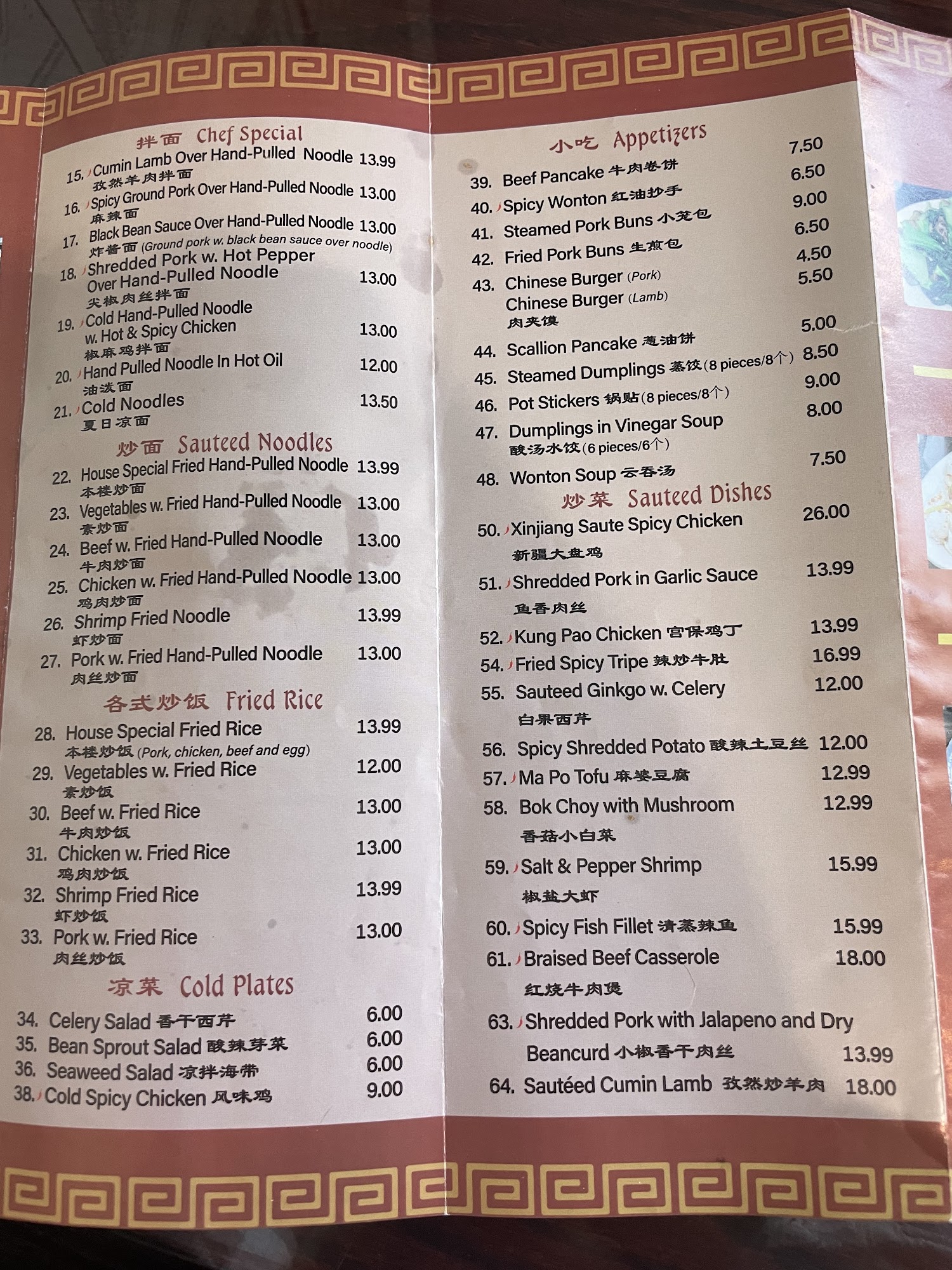 拌面 Chef Special

15. Cumin Lamb Over Hand-Pulled Noodle 13.99
孜然羊肉拌面

16. Spicy Ground Pork Over Hand-Pulled Noodle 13.00
麻辣面

17. Black Bean Sauce Over Hand-Pulled Noodle 13.00
炸酱面 (Ground pork w. black bean sauce over noodle)

18. Shredded Pork w. Hot Pepper Over Hand-Pulled Noodle 13.00
尖椒肉丝拌面

19. Cold Hand-Pulled Noodle w. Hot & Spicy Chicken 13.00
椒麻鸡拌面

20. Hand Pulled Noodle In Hot Oil 12.00
油泼面

21. Cold Noodles 13.50
夏日凉面

炒面 Sauteed Noodles

22. House Special Fried Hand-Pulled Noodle 13.99
本楼炒面

23. Vegetables w. Fried Hand-Pulled Noodle 13.00
素炒面

24. Beef w. Fried Hand-Pulled Noodle 13.00
牛肉炒面

25. Chicken w. Fried Hand-Pulled Noodle 13.00
鸡肉炒面

26. Shrimp Fried Noodle 13.99
虾炒面

27. Pork w. Fried Hand-Pulled Noodle 13.00
肉丝炒面

各式炒饭 Fried Rice

28. House Special Fried Rice 13.99
本楼炒饭 (Pork, chicken, beef and egg)

29. Vegetables w. Fried Rice 12.00
素炒饭

30. Beef w. Fried Rice 13.00
牛肉炒饭

31. Chicken w. Fried Rice 13.00
鸡肉炒饭

32. Shrimp Fried Rice 13.99
虾炒饭

33. Pork w. Fried Rice 13.00
肉丝炒饭

凉菜 Cold Plates

34. Celery Salad 香干西芹 6.00
35. Bean Sprout Salad 酸辣芽菜 6.00
36. Seaweed Salad 凉拌海带 6.00
38. Cold Spicy Chicken 风味鸡 9.00

小吃 Appetizers

39. Beef Pancake 牛肉卷饼 7.50
40. Spicy Wonton 红油抄手 6.50
41. Steamed Pork Buns 小笼包 9.00
42. Fried Pork Buns 生煎包 6.50
43. Chinese Burger (Pork) 4.50
Chinese Burger (Lamb) 5.50
肉夹馍
44. Scallion Pancake 葱油饼 5.00
45. Steamed Dumplings 蒸饺 (8 pieces/8个) 8.50
46. Pot Stickers 锅贴 (8 pieces/8个) 9.00
47. Dumplings in Vinegar Soup 8.00
酸汤水饺 (6 pieces/6个)
48. Wonton Soup 云吞汤 7.50

炒菜 Sauteed Dishes

50. Xinjiang Saute Spicy Chicken 26.00
新疆大盘鸡

51. Shredded Pork in Garlic Sauce 13.99
鱼香肉丝

52. Kung Pao Chicken 宫保鸡丁 13.99
54. Fried Spicy Tripe 辣炒牛肚 16.99
55. Sauteed Ginkgo w. Celery 12.00
白果西芹

56. Spicy Shredded Potato 酸辣土豆丝 12.00
57. Ma Po Tofu 麻婆豆腐 12.99
58. Bok Choy with Mushroom 12.99
香菇小白菜

59. Salt & Pepper Shrimp 15.99
椒盐大虾

60. Spicy Fish Fillet 清蒸辣鱼 15.99
61. Braised Beef Casserole 18.00
红烧牛肉煲

63. Shredded Pork with Jalapeno and Dry Beancurd 小椒香干肉丝 13.99
64. Sautéed Cumin Lamb 孜然炒羊肉 18.00